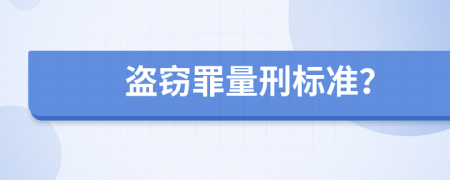 盗窃罪量刑标准?